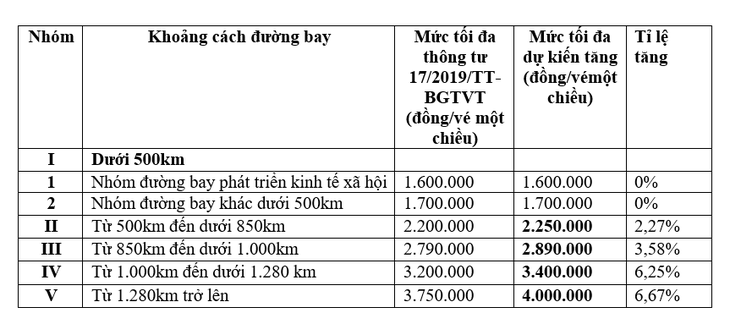 | Nhóm | Khoảng cách đường bay | Mức tối đa thông tư 17/2019/TT-BGTVT (đồng/vé một chiều) | Mức tối đa dự kiến tăng (đồng/vémột chiều) | Tỉ lệ tăng |
|---|---|---|---|---|
| I | Dưới 500km | | | |
| 1 | Nhóm đường bay phát triển kinh tế xã hội | 1.600.000 | 1.600.000 | 0% |
| 2 | Nhóm đường bay khác dưới 500km | 1.700.000 | 1.700.000 | 0% |
| II | Từ 500km đến dưới 850km | 2.200.000 | 2.250.000 | 2,27% |
| III | Từ 850km đến dưới 1.000km | 2.790.000 | 2.890.000 | 3,58% |
| IV | Từ 1.000km đến dưới 1.280 km | 3.200.000 | 3.400.000 | 6,25% |
| V | Từ 1.280km trở lên | 3.750.000 | 4.000.000 | 6,67% |